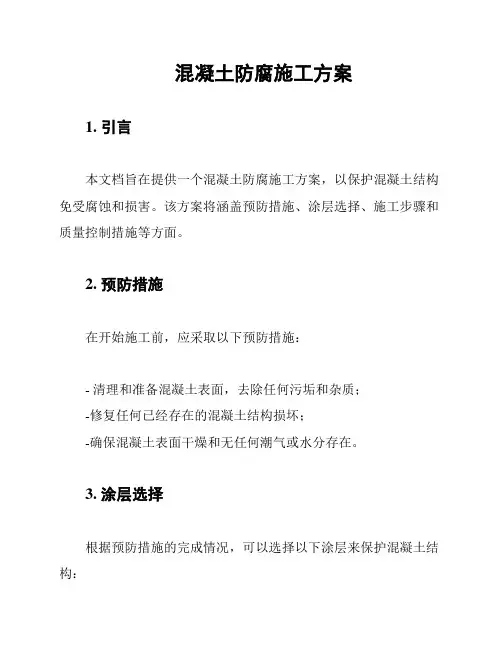 混凝土防腐施工方案

1. 引言

本文档旨在提供一个混凝土防腐施工方案，以保护混凝土结构免受腐蚀和损害。该方案将涵盖预防措施、涂层选择、施工步骤和质量控制措施等方面。

2. 预防措施

在开始施工前，应采取以下预防措施：

- 清理和准备混凝土表面，去除任何污垢和杂质；
-修复任何已经存在的混凝土结构损坏；
-确保混凝土表面干燥和无任何潮气或水分存在。

3. 涂层选择

根据预防措施的完成情况，可以选择以下涂层来保护混凝土结构：